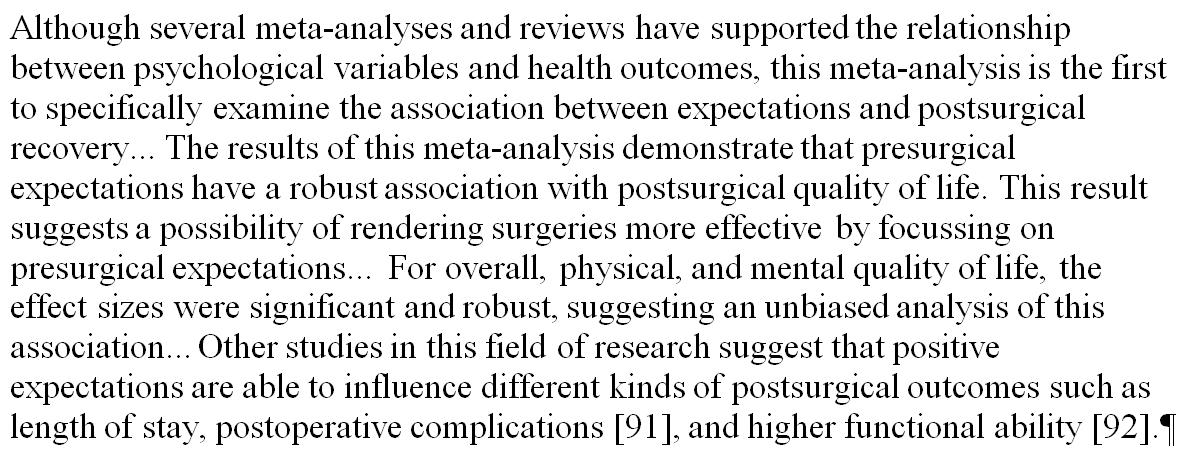 Although several meta-analyses and reviews have supported the relationship between psychological variables and health outcomes, this meta-analysis is the first to specifically examine the association between expectations and postsurgical recovery... The results of this meta-analysis demonstrate that presurgical expectations have a robust association with postsurgical quality of life. This result suggests a possibility of rendering surgeries more effective by focussing on presurgical expectations... For overall, physical, and mental quality of life, the effect sizes were significant and robust, suggesting an unbiased analysis of this association... Other studies in this field of research suggest that positive expectations are able to influence different kinds of postsurgical outcomes such as length of stay, postoperative complications [91], and higher functional ability [92].¶